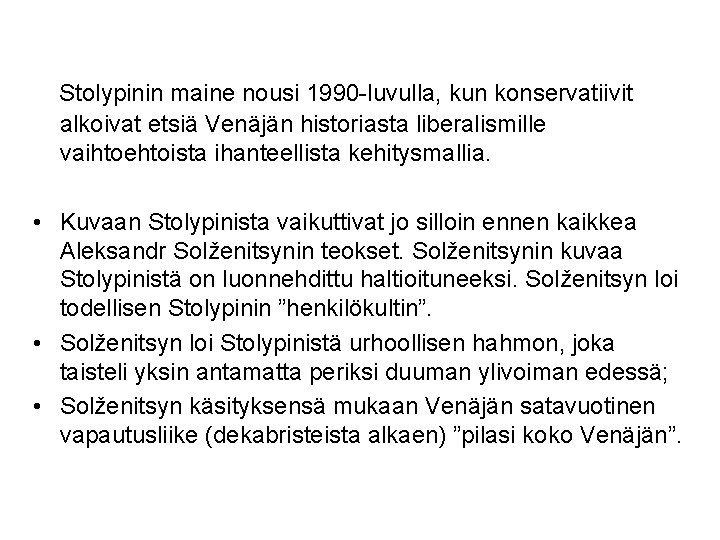 Stolypinin maine nousi 1990-luvulla, kun konservatiivit alkoivat etsiä Venäjän historiasta liberalismille vaihtoehtoista ihanteellista kehitysmallia.

• Kuvaan Stolypinista vaikuttivat jo silloin ennen kaikkea Aleksandr Solženitsynin teokset. Solženitsynin kuvaa Stolypinistä on luonnehdittu haltioituneeksi. Solženitsyn loi todellisen Stolypinin ”henkilökultin”.
• Solženitsyn loi Stolypinistä urhoollisen hahmon, joka taisteli yksin antamatta periksi duuman ylivoiman edessä;
• Solženitsyn käsityksensä mukaan Venäjän satavuotinen vapautusliike (dekabristeista alkaen) ”pilasi koko Venäjän”.